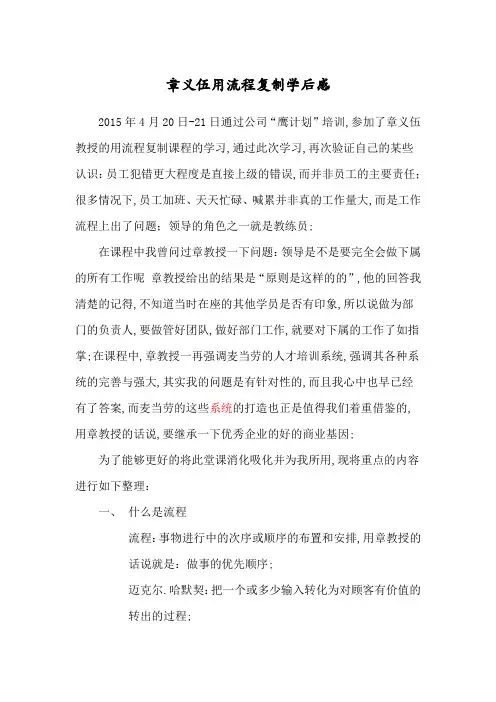 章义伍用流程复制学后感

2015年4月20日-21日通过公司“鹰计划”培训,参加了章义伍教授的用流程复制课程的学习,通过此次学习,再次验证自己的某些认识:员工犯错更大程度是直接上级的错误,而并非员工的主要责任;很多情况下,员工加班、天天忙碌、喊累并非真的工作量大,而是工作流程上出了问题;领导的角色之一就是教练员;

在课程中我曾问过章教授一下问题:领导是不是要完全会做下属的所有工作呢 章教授给出的结果是“原则是这样的的”,他的回答我清楚的记得,不知道当时在座的其他学员是否有印象,所以说做为部门的负责人,要做管好团队,做好部门工作,就要对下属的工作了如指掌;在课程中,章教授一再强调麦当劳的人才培训系统,强调其各种系统的完善与强大,其实我的问题是有针对性的,而且我心中也早已经有了答案,而麦当劳的这些系统的打造也正是值得我们着重借鉴的,用章教授的话说,要继承一下优秀企业的好的商业基因;

为了能够更好的将此堂课消化吸化并为我所用,现将重点的内容进行如下整理:

一、 什么是流程

流程:事物进行中的次序或顺序的布置和安排,用章教授的话说就是:做事的优先顺序;

迈克尔.哈默契:把一个或多少输入转化为对顾客有价值的转出的过程;